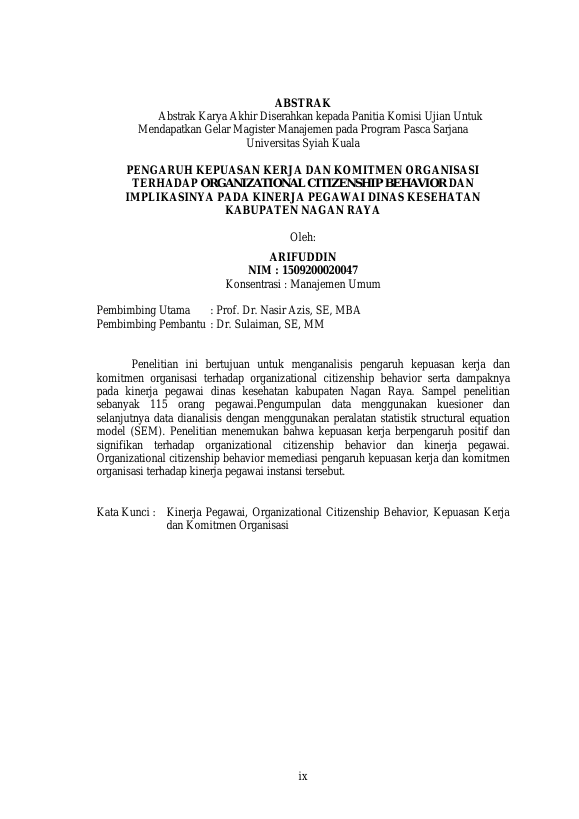 ABSTRAK

Abstrak Karya Akhir Diserahkan kepada Panitia Komisi Ujian Untuk Mendapatkan Gelar Magister Manajemen pada Program Pasca Sarjana Universitas Syiah Kuala

PENGARUH KEPUASAN KERJA DAN KOMITMEN ORGANISASI TERHADAP ORGANIZATIONAL CITIZENSHIP BEHAVIOR DAN IMPLIKASINYA PADA KINERJA PEGAWAI DINAS KESEHATAN KABUPATEN NAGAN RAYA

Oleh:

ARIFUDDIN
NIM : 1509200020047
Konsentrasi : Manajemen Umum

Pembimbing Utama : Prof. Dr. Nasir Azis, SE, MBA
Pembimbing Pembantu : Dr. Sulaiman, SE, MM

Penelitian ini bertujuan untuk menganalisis pengaruh kepuasan kerja dan komitmen organisasi terhadap organizational citizenship behavior serta dampaknya pada kinerja pegawai dinas kesehatan kabupaten Nagan Raya. Sampel penelitian sebanyak 115 orang pegawai.Pengumpulan data menggunakan kuesioner dan selanjutnya data dianalisis dengan menggunakan peralatan statistik structural equation model (SEM). Penelitian menemukan bahwa kepuasan kerja berpengaruh positif dan signifikan terhadap organizational citizenship behavior dan kinerja pegawai. Organizational citizenship behavior memediasi pengaruh kepuasan kerja dan komitmen organisasi terhadap kinerja pegawai instansi tersebut.

Kata Kunci : Kinerja Pegawai, Organizational Citizenship Behavior, Kepuasan Kerja dan Komitmen Organisasi

ix